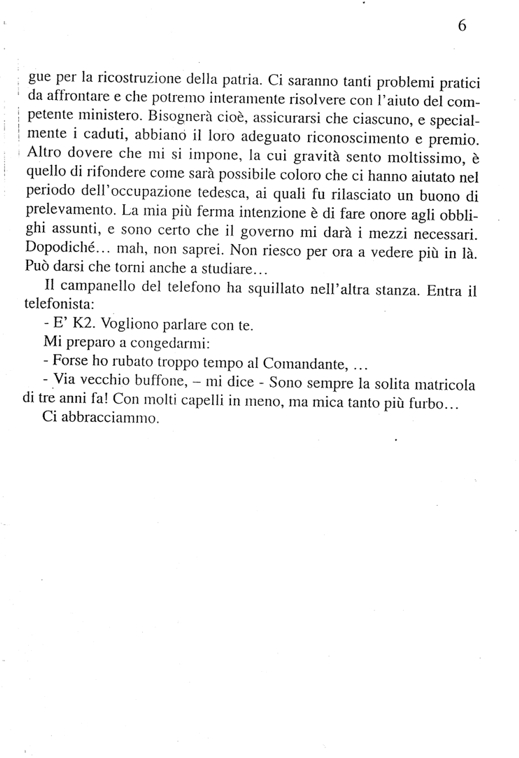 6

gue per la ricostruzione della patria. Ci saranno tanti problemi pratici da affrontare e che potremo interamente risolvere con l'aiuto del competente ministero. Bisognerà cioè, assicurarsi che ciascuno, e specialmente i caduti, abbiano il loro adeguato riconoscimento e premio. Altro dovere che mi si impone, la cui gravità sento moltissimo, è quello di rifondere come sarà possibile coloro che ci hanno aiutato nel periodo dell'occupazione tedesca, ai quali fu rilasciato un buono di prelevamento. La mia più ferma intenzione è di fare onore agli obblighi assunti, e sono certo che il governo mi darà i mezzi necessari. Dopodiché... mah, non saprei. Non riesco per ora a vedere più in là. Può darsi che torni anche a studiare...

Il campanello del telefono ha squillato nell'altra stanza. Entra il telefonista:

- E' K2. Vogliono parlare con te.

Mi preparo a congedarmi:

- Forse ho rubato troppo tempo al Comandante, ...

- Via vecchio buffone, – mi dice - Sono sempre la solita matricola di tre anni fa! Con molti capelli in meno, ma mica tanto più furbo...

Ci abbracciammo.